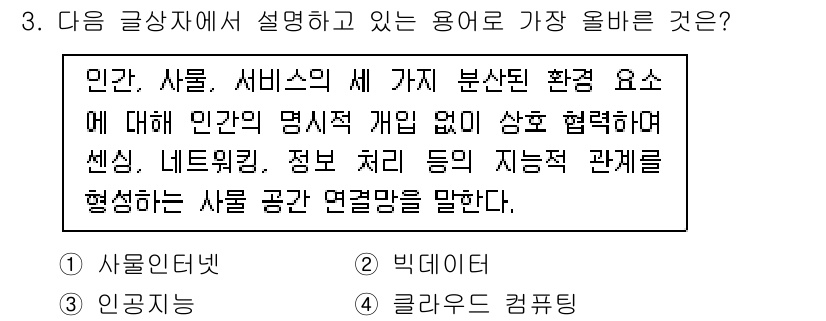 3. 다음 글상자에서 설명하고 있는 용어로 가장 올바른 것은?

인간, 사물, 서비스의 세 가지 분산된 환경 요소에 대해 인간의 명시적 개입 없이 상호 협력하여 센싱, 네트워킹, 정보 처리 등의 지능적 관계를 형성하는 사물 공간 연결망을 말한다.

① 사물인터넷
② 빅데이터
③ 인공지능
④ 클라우드 컴퓨팅